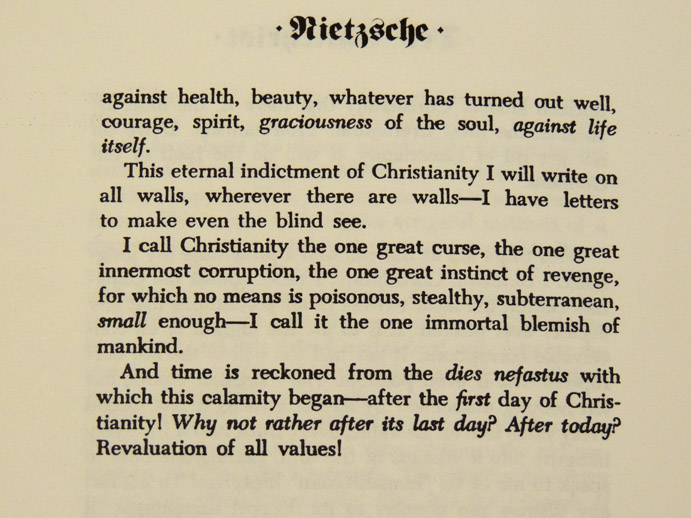 · Nietzsche ·

against health, beauty, whatever has turned out well, courage, spirit, graciousness of the soul, against life itself.

This eternal indictment of Christianity I will write on all walls, wherever there are walls—I have letters to make even the blind see.

I call Christianity the one great curse, the one great innermost corruption, the one great instinct of revenge, for which no means is poisonous, stealthy, subterranean, small enough—I call it the one immortal blemish of mankind.

And time is reckoned from the dies nefastus with which this calamity began—after the first day of Christianity! Why not rather after its last day? After today? Revaluation of all values!